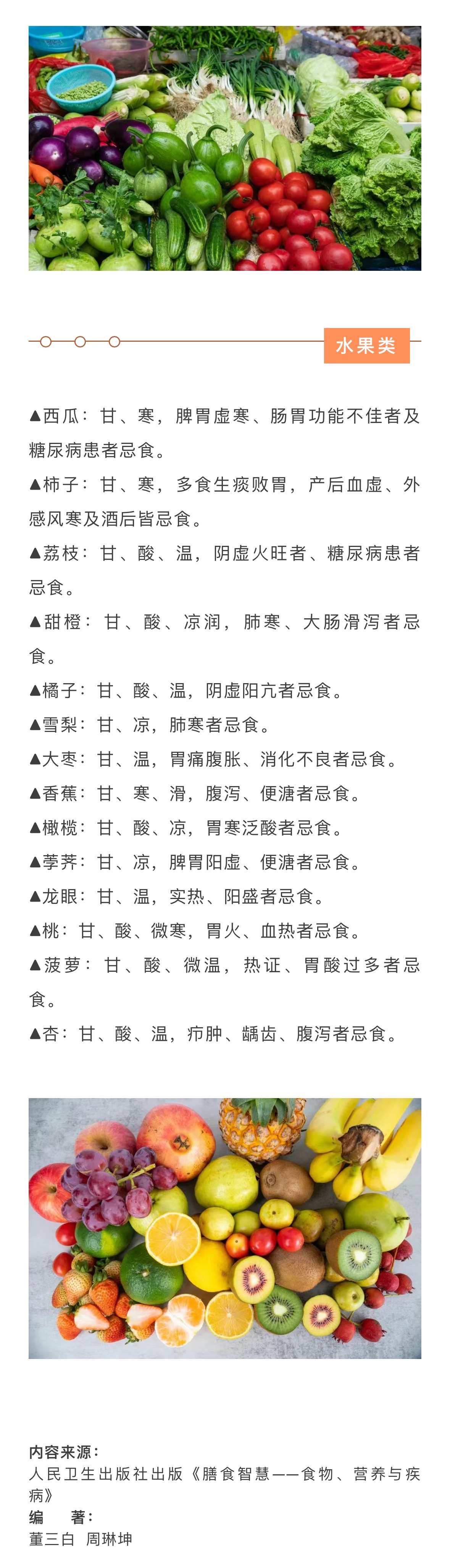 水果类

▲西瓜：甘、寒，脾胃虚寒、肠胃功能不佳者及糖尿病患者忌食。

▲柿子：甘、寒，多食生痰败胃，产后血虚、外感风寒及酒后皆忌食。

▲荔枝：甘、酸、温，阴虚火旺者、糖尿病患者忌食。

▲甜橙：甘、酸、凉润，肺寒、大肠滑泻者忌食。

▲橘子：甘、酸、温，阴虚阳亢者忌食。

▲雪梨：甘、凉，肺寒者忌食。

▲大枣：甘、温，胃痛腹胀、消化不良者忌食。

▲香蕉：甘、寒、滑，腹泻、便溏者忌食。

▲橄榄：甘、酸、凉，胃寒泛酸者忌食。

▲荸荠：甘、凉，脾胃阳虚、便溏者忌食。

▲龙眼：甘、温，实热、阳盛者忌食。

▲桃：甘、酸、微寒，胃火、血热者忌食。

▲菠萝：甘、酸、微温，热证、胃酸过多者忌食。

▲杏：甘、酸、温，疖肿、龋齿、腹泻者忌食。

内容来源：
人民卫生出版社出版《膳食智慧——食物、营养与疾病》
编　著：
董三白　周琳坤